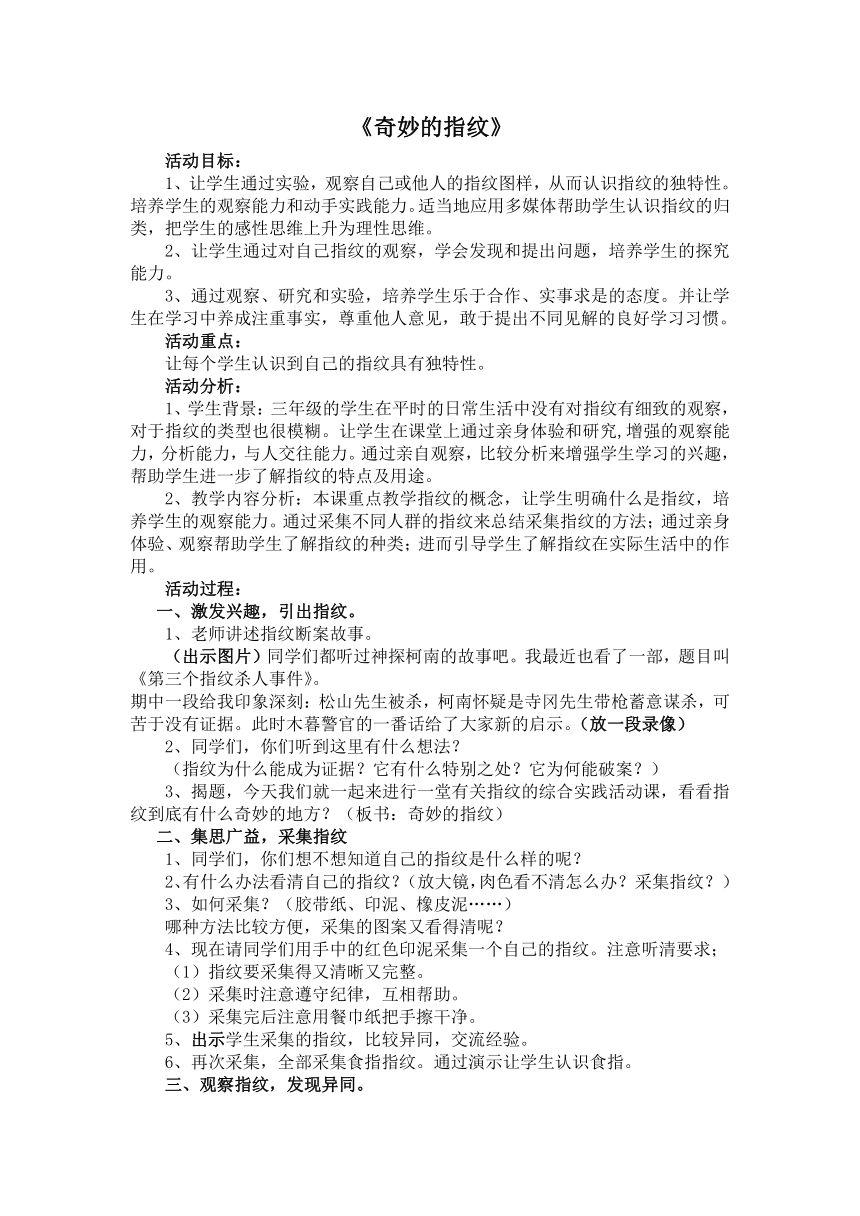 《奇妙的指纹》

活动目标：

1、让学生通过实验，观察自己或他人的指纹图样，从而认识指纹的独特性。培养学生的观察能力和动手实践能力。适当地应用多媒体帮助学生认识指纹的归类，把学生的感性思维上升为理性思维。

2、让学生通过对自己指纹的观察，学会发现和提出问题，培养学生的探究能力。

3、通过观察、研究和实验，培养学生乐于合作、实事求是的态度。并让学生在学习中养成注重事实，尊重他人意见，敢于提出不同见解的良好学习习惯。

活动重点：

让每个学生认识到自己的指纹具有独特性。

活动分析：

1、学生背景：三年级的学生在平时的日常生活中没有对指纹有细致的观察，对于指纹的类型也很模糊。让学生在课堂上通过亲身体验和研究，增强的观察能力，分析能力，与人交往能力。通过亲自观察，比较分析来增强学生学习的兴趣，帮助学生进一步了解指纹的特点及用途。

2、教学内容分析：本课重点教学指纹的概念，让学生明确什么是指纹，培养学生的观察能力。通过采集不同人群的指纹来总结采集指纹的方法；通过亲身体验、观察帮助学生了解指纹的种类；进而引导学生了解指纹在实际生活中的作用。

活动过程：

一、激发兴趣，引出指纹。

1、老师讲述指纹断案故事。

（出示图片）同学们都听过神探柯南的故事吧。我最近也看了一部，题目叫《第三个指纹杀人事件》。
期中一段给我印象深刻：松山先生被杀，柯南怀疑是寺冈先生带枪蓄意谋杀，可苦于没有证据。此时木暮警官的一番话给了大家新的启示。（放一段录像）

2、同学们，你们听到这里有什么想法？

（指纹为什么能成为证据？它有什么特别之处？它为何能破案？）

3、揭题，今天我们就一起来进行一堂有关指纹的综合实践活动课，看看指纹到底有什么奇妙的地方？（板书：奇妙的指纹）

二、集思广益，采集指纹

1、同学们，你们想不想知道自己的指纹是什么样的呢？

2、有什么办法看清自己的指纹？（放大镜，肉色看不清怎么办？采集指纹？）

3、如何采集？（胶带纸、印泥、橡皮泥……）

哪种方法比较方便，采集的图案又看得清呢？

4、现在请同学们用手中的红色印泥采集一个自己的指纹。注意听清要求；

（1）指纹要采集得又清晰又完整。

（2）采集时注意遵守纪律，互相帮助。

（3）采集完后注意用餐巾纸把手擦干净。

5、出示学生采集的指纹，比较异同，交流经验。

6、再次采集，全部采集食指指纹。通过演示让学生认识食指。

三、观察指纹，发现异同。